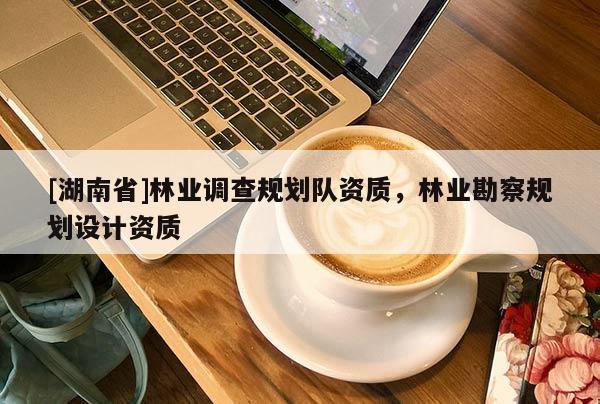 [湖南省]林业调查规划队资质，林业勘察规划设计资质